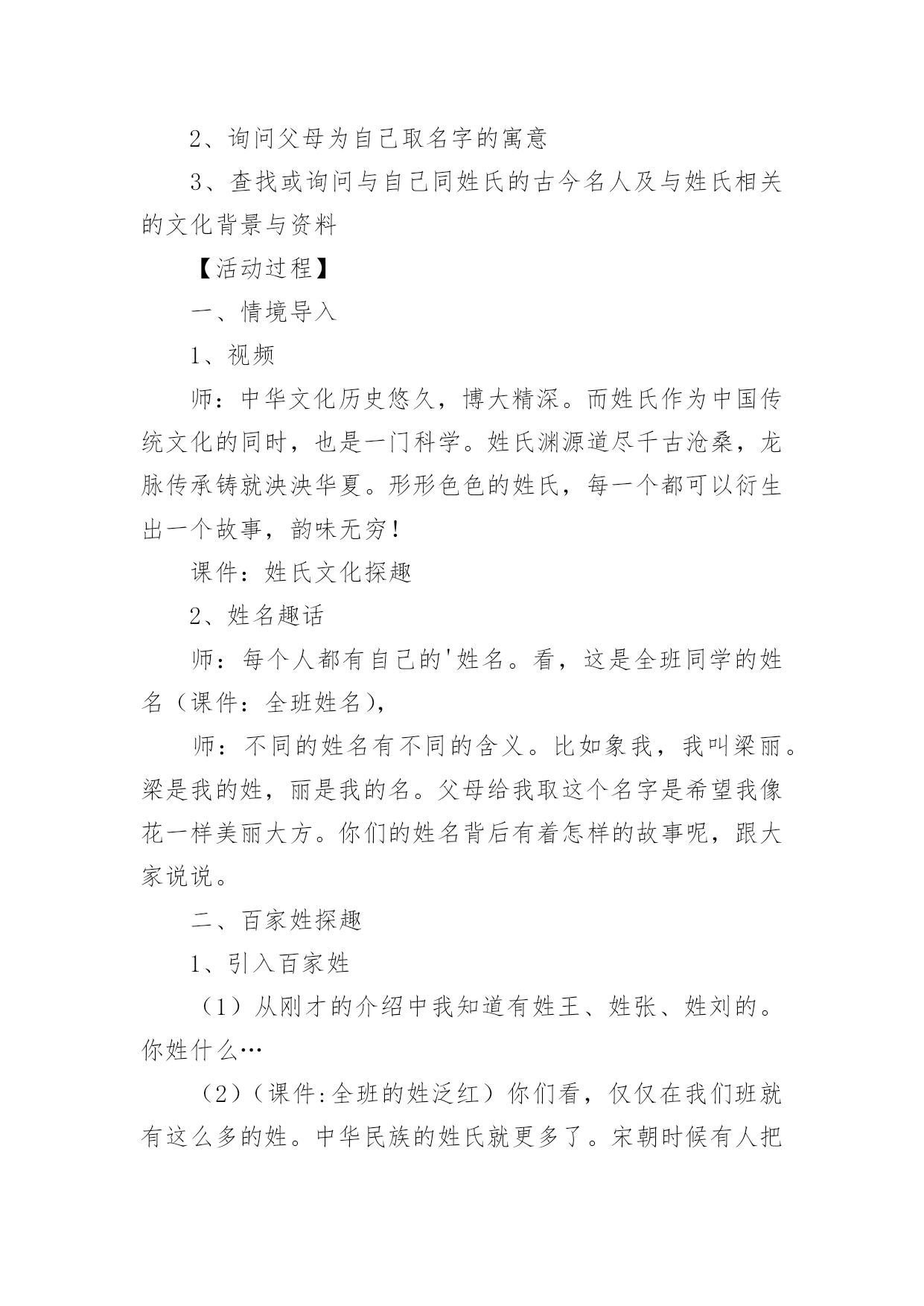 2、询问父母为自己取名字的寓意

3、查找或询问与自己同姓氏的古今名人及与姓氏相关的文化背景与资料

【活动过程】

一、情境导入

1、视频

师：中华文化历史悠久，博大精深。而姓氏作为中国传统文化的同时，也是一门科学。姓氏渊源道尽千古沧桑，龙脉传承铸就泱泱华夏。形形色色的姓氏，每一个都可以衍生出一个故事，韵味无穷！

课件：姓氏文化探趣

2、姓名趣话

师：每个人都有自己的'姓名。看，这是全班同学的姓名（课件：全班姓名），

师：不同的姓名有不同的含义。比如象我，我叫梁丽。梁是我的姓，丽是我的名。父母给我取这个名字是希望我像花一样美丽大方。你们的姓名背后有着怎样的故事呢，跟大家说说。

二、百家姓探趣

1、引入百家姓

（1）从刚才的介绍中我知道有姓王、姓张、姓刘的。你姓什么…

（2）（课件:全班的姓泛红）你们看，仅仅在我们班就有这么多的姓。中华民族的姓氏就更多了。宋朝时候有人把